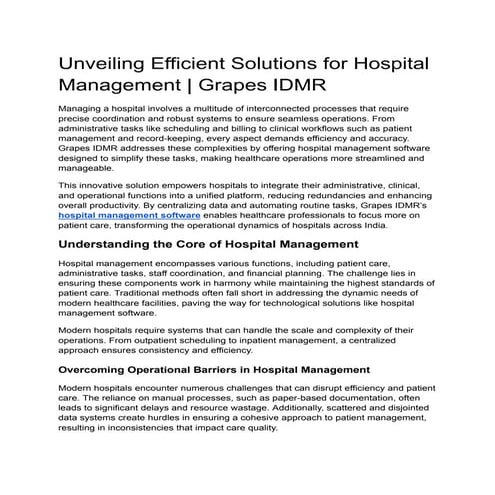 Unveiling Efficient Solutions for Hospital Management | Grapes IDMR

Managing a hospital involves a multitude of interconnected processes that require precise coordination and robust systems to ensure seamless operations. From administrative tasks like scheduling and billing to clinical workflows such as patient management and record-keeping, every aspect demands efficiency and accuracy. Grapes IDMR addresses these complexities by offering hospital management software designed to simplify these tasks, making healthcare operations more streamlined and manageable.

This innovative solution empowers hospitals to integrate their administrative, clinical, and operational functions into a unified platform, reducing redundancies and enhancing overall productivity. By centralizing data and automating routine tasks, Grapes IDMR's hospital management software enables healthcare professionals to focus more on patient care, transforming the operational dynamics of hospitals across India.

Understanding the Core of Hospital Management

Hospital management encompasses various functions, including patient care, administrative tasks, staff coordination, and financial planning. The challenge lies in ensuring these components work in harmony while maintaining the highest standards of patient care. Traditional methods often fall short in addressing the dynamic needs of modern healthcare facilities, paving the way for technological solutions like hospital management software.

Modern hospitals require systems that can handle the scale and complexity of their operations. From outpatient scheduling to inpatient management, a centralized approach ensures consistency and efficiency.

Overcoming Operational Barriers in Hospital Management

Modern hospitals encounter numerous challenges that can disrupt efficiency and patient care. The reliance on manual processes, such as paper-based documentation, often leads to significant delays and resource wastage. Additionally, scattered and disjointed data systems create hurdles in ensuring a cohesive approach to patient management, resulting in inconsistencies that impact care quality.